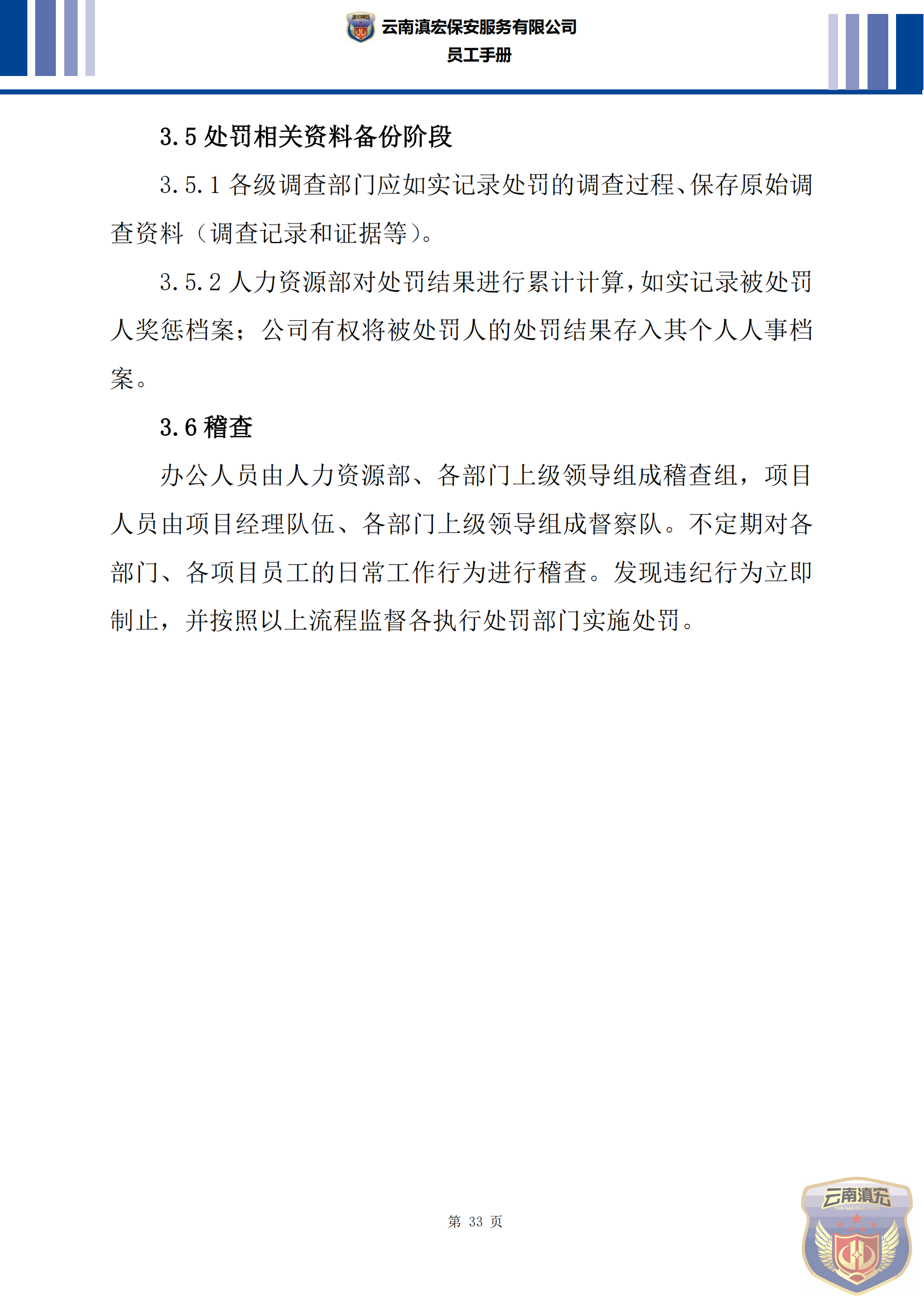 云南滇宏保安服务有限公司
员工手册

3.5 处罚相关资料备份阶段

3.5.1 各级调查部门应如实记录处罚的调查过程、保存原始调查资料（调查记录和证据等）。

3.5.2 人力资源部对处罚结果进行累计计算，如实记录被处罚人奖惩档案；公司有权将被处罚人的处罚结果存入其个人人事档案。

3.6 稽查

办公人员由人力资源部、各部门上级领导组成稽查组，项目人员由项目经理队伍、各部门上级领导组成督察队。不定期对各部门、各项目员工的日常工作行为进行稽查。发现违纪行为立即制止，并按照以上流程监督各执行处罚部门实施处罚。

第 33 页

云南滇宏
YUN NAN DIAN HONG